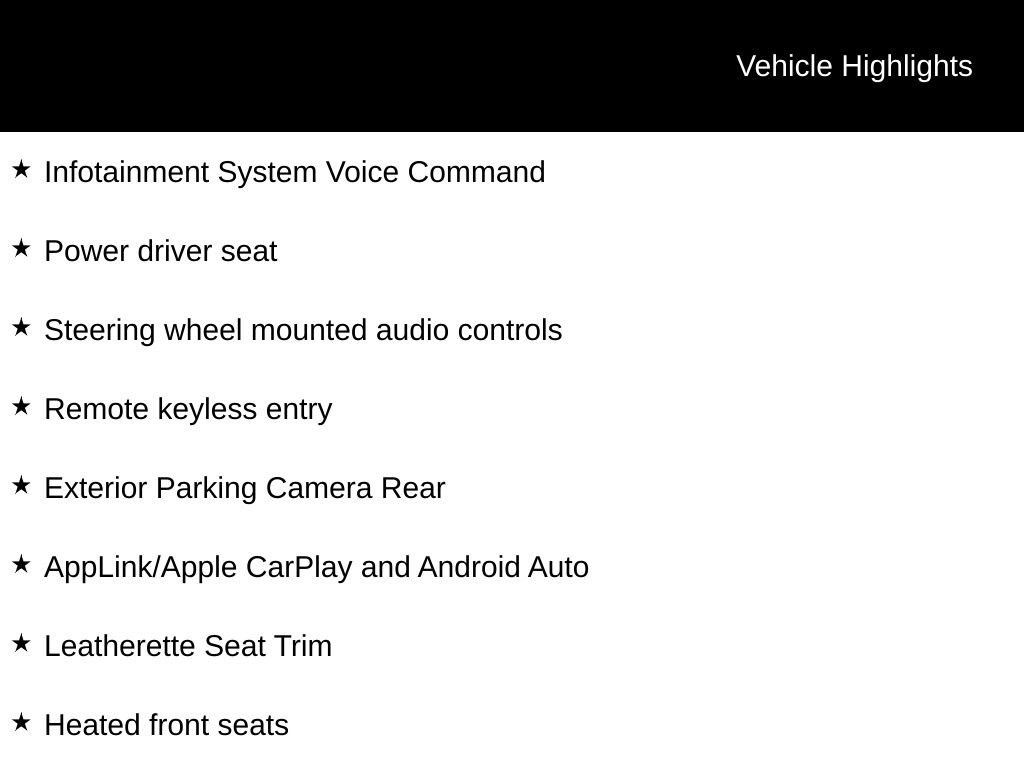 Vehicle Highlights

★ Infotainment System Voice Command

★ Power driver seat

★ Steering wheel mounted audio controls

★ Remote keyless entry

★ Exterior Parking Camera Rear

★ AppLink/Apple CarPlay and Android Auto

★ Leatherette Seat Trim

★ Heated front seats